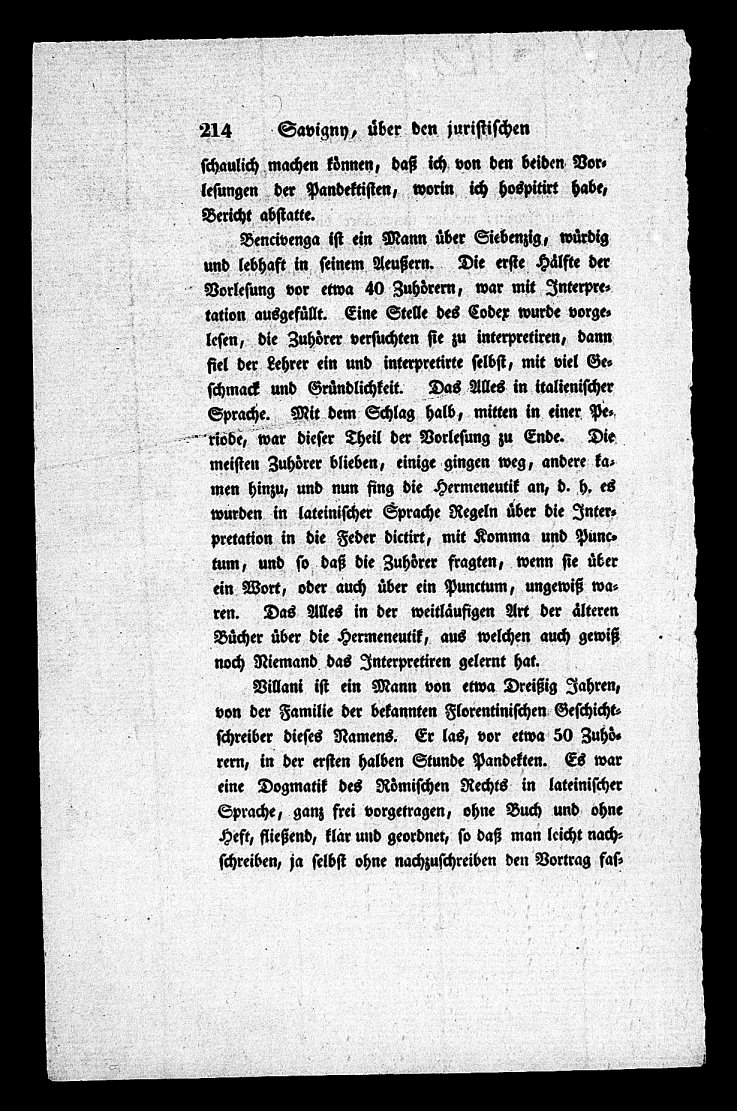 214 Savigny, über den juristischen

schaulich machen können, daß ich von den beiden Vorlesungen der Pandektisten, worin ich hospitirt habe, Bericht abstatte.

Bencivenga ist ein Mann über Siebenzig, würdig und lebhaft in seinem Aeußern. Die erste Hälfte der Vorlesung vor etwa 40 Zuhörern, war mit Interpretation ausgefüllt. Eine Stelle des Codex wurde vorgelesen, die Zuhörer versuchten sie zu interpretiren, dann fiel der Lehrer ein und interpretirte selbst, mit viel Geschmack und Gründlichkeit. Das Alles in italienischer Sprache. Mit dem Schlag halb, mitten in einer Periode, war dieser Theil der Vorlesung zu Ende. Die meisten Zuhörer blieben, einige gingen weg, andere kamen hinzu, und nun fing die Hermeneutik an, d. h. es wurden in lateinischer Sprache Regeln über die Interpretation in die Feder dictirt, mit Komma und Punctum, und so daß die Zuhörer fragten, wenn sie über ein Wort, oder auch über ein Punctum, ungewiß waren. Das Alles in der weitläufigen Art der älteren Bücher über die Hermeneutik, aus welchen auch gewiß noch Niemand das Interpretiren gelernt hat.

Villani ist ein Mann von etwa Dreißig Jahren, von der Familie der bekannten Florentinischen Geschichtschreiber dieses Namens. Er las, vor etwa 50 Zuhörern, in der ersten halben Stunde Pandekten. Es war eine Dogmatik des Römischen Rechts in lateinischer Sprache, ganz frei vorgetragen, ohne Buch und ohne Heft, fließend, klar und geordnet, so daß man leicht nachschreiben, ja selbst ohne nachzuschreiben den Vortrag faſ-